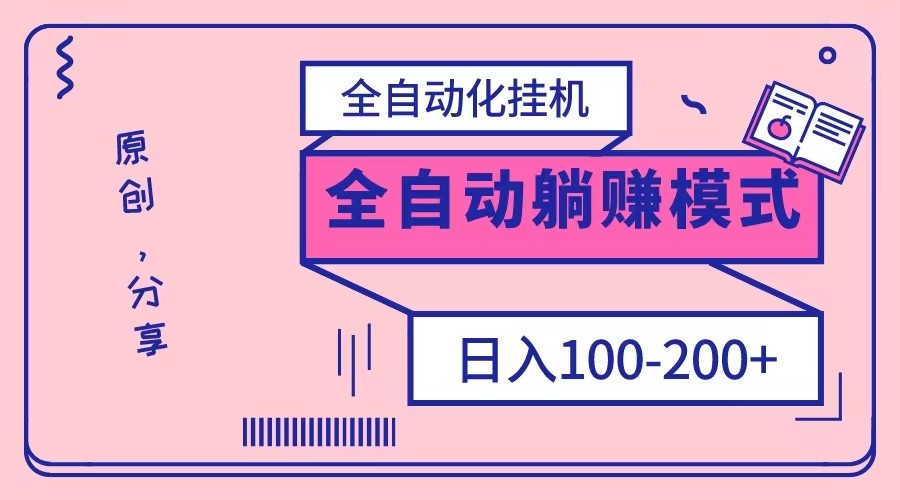 原创，分享

全自动化挂机

全自动躺赚模式

日入100-200+